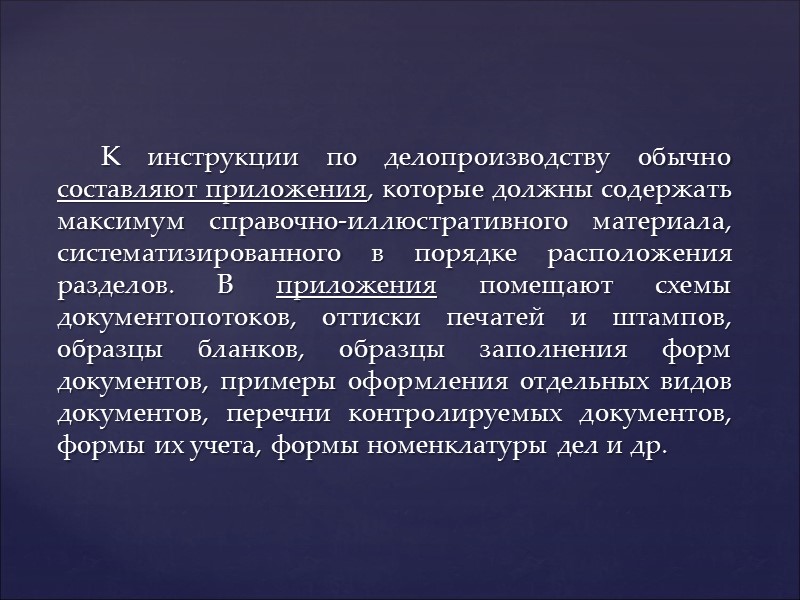 К инструкции по делопроизводству обычно составляют приложения, которые должны содержать максимум справочно-иллюстративного материала, систематизированного в порядке расположения разделов. В приложения помещают схемы документопотоков, оттиски печатей и штампов, образцы бланков, образцы заполнения форм документов, примеры оформления отдельных видов документов, перечни контролируемых документов, формы их учета, формы номенклатуры дел и др.